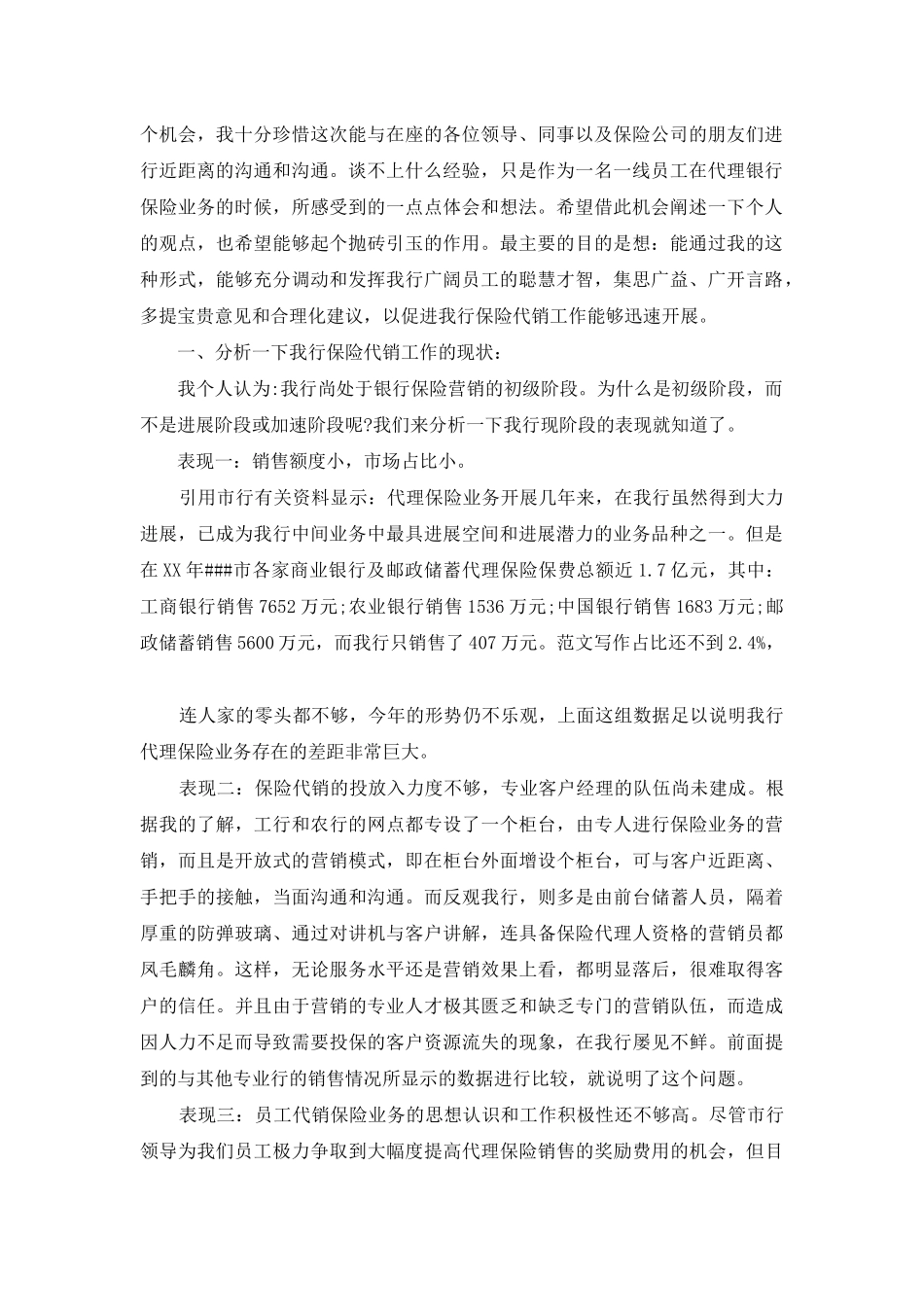 个机会，我十分珍惜这次能与在座的各位领导、同事以及保险公司的朋友们进行近距离的沟通和沟通。谈不上什么经验，只是作为一名一线员工在代理银行保险业务的时候，所感受到的一点点体会和想法。希望借此机会阐述一下个人的观点，也希望能够起个抛砖引玉的作用。最主要的目的是想：能通过我的这种形式，能够充分调动和发挥我行广阔员工的聪慧才智，集思广益、广开言路，多提宝贵意见和合理化建议，以促进我行保险代销工作能够迅速开展。

一、分析一下我行保险代销工作的现状：

我个人认为:我行尚处于银行保险营销的初级阶段。为什么是初级阶段，而不是进展阶段或加速阶段呢?我们来分析一下我行现阶段的表现就知道了。

表现一：销售额度小，市场占比小。

引用市行有关资料显示：代理保险业务开展几年来，在我行虽然得到大力进展，已成为我行中间业务中最具进展空间和进展潜力的业务品种之一。但是在XX年###市各家商业银行及邮政储蓄代理保险保费总额近1.7亿元，其中：工商银行销售7652万元;农业银行销售1536万元;中国银行销售1683万元;邮政储蓄销售5600万元，而我行只销售了407万元。范文写作占比还不到2.4%，

连人家的零头都不够，今年的形势仍不乐观，上面这组数据足以说明我行代理保险业务存在的差距非常巨大。

表现二：保险代销的投放入力度不够，专业客户经理的队伍尚未建成。根据我的了解，工行和农行的网点都专设了一个柜台，由专人进行保险业务的营销，而且是开放式的营销模式，即在柜台外面增设个柜台，可与客户近距离、手把手的接触，当面沟通和沟通。而反观我行，则多是由前台储蓄人员，隔着厚重的防弹玻璃、通过对讲机与客户讲解，连具备保险代理人资格的营销员都凤毛麟角。这样，无论服务水平还是营销效果上看，都明显落后，很难取得客户的信任。并且由于营销的专业人才极其匮乏和缺乏专门的营销队伍，而造成因人力不足而导致需要投保的客户资源流失的现象，在我行屡见不鲜。前面提到的与其他专业行的销售情况所显示的数据进行比较，就说明了这个问题。

表现三：员工代销保险业务的思想认识和工作积极性还不够高。尽管市行领导为我们员工极力争取到大幅度提高代理保险销售的奖励费用的机会，但目